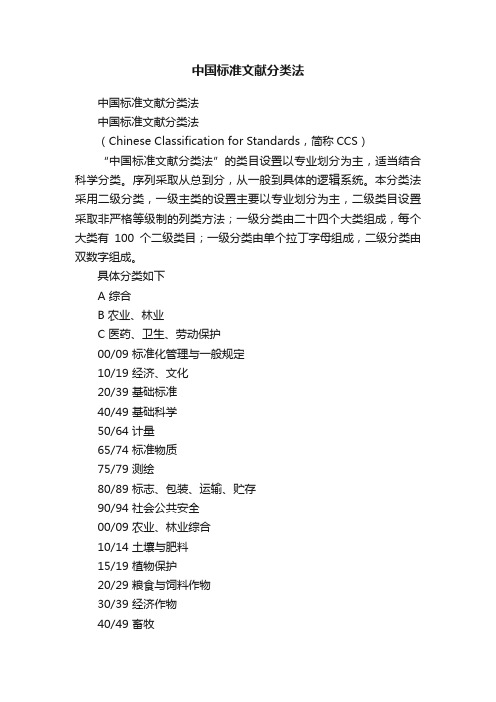 中国标准文献分类法

中国标准文献分类法

中国标准文献分类法

（Chinese Classification for Standards，简称 CCS）

“中国标准文献分类法”的类目设置以专业划分为主，适当结合科学分类。序列采取从总到分，从一般到具体的逻辑系统。本分类法采用二级分类，一级主类的设置主要以专业划分为主，二级类目设置采取非严格等级制的列类方法；一级分类由二十四个大类组成，每个大类有 100 个二级类目；一级分类由单个拉丁字母组成，二级分类由双数字组成。

具体分类如下

A 综合

B 农业、林业

C 医药、卫生、劳动保护

00/09 标准化管理与一般规定

10/19 经济、文化

20/39 基础标准

40/49 基础科学

50/64 计量

65/74 标准物质

75/79 测绘

80/89 标志、包装、运输、贮存

90/94 社会公共安全

00/09 农业、林业综合

10/14 土壤与肥料

15/19 植物保护

20/29 粮食与饲料作物

30/39 经济作物

40/49 畜牧